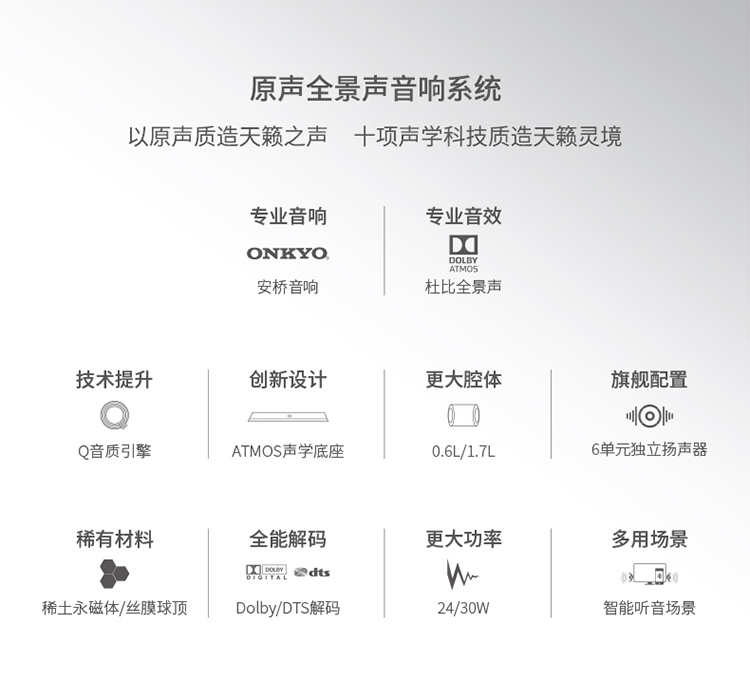 原声全景声音响系统

以原声质造天籁之声 十项声学科技质造天籁灵境

专业音响
ONKYO
安桥音响

专业音效
DOLBY
ATMOS
杜比全景声

技术提升
Q音质引擎

创新设计
ATMOS声学底座

更大腔体
0.6L/1.7L

旗舰配置
6单元独立扬声器

稀有材料
稀土永磁体/丝膜球顶

全能解码
DOLBY DIGITAL dts
Dolby/DTS解码

更大功率
24/30W

多用场景
智能听音场景